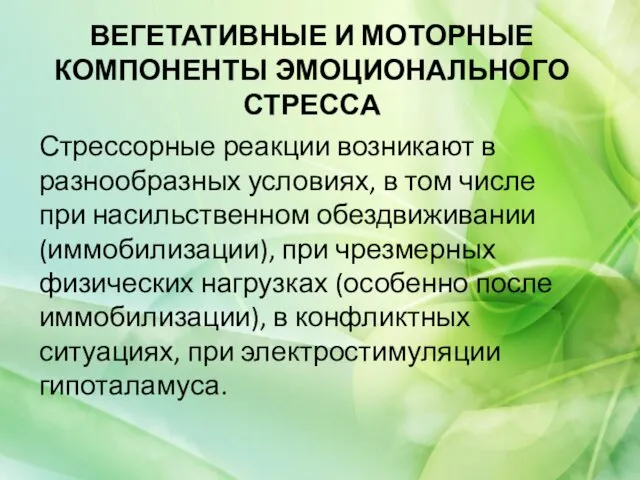 ВЕГЕТАТИВНЫЕ И МОТОРНЫЕ КОМПОНЕНТЫ ЭМОЦИОНАЛЬНОГО СТРЕССА

Стрессорные реакции возникают в разнообразных условиях, в том числе при насильственном обездвиживании (иммобилизации), при чрезмерных физических нагрузках (особенно после иммобилизации), в конфликтных ситуациях, при электростимуляции гипоталамуса.